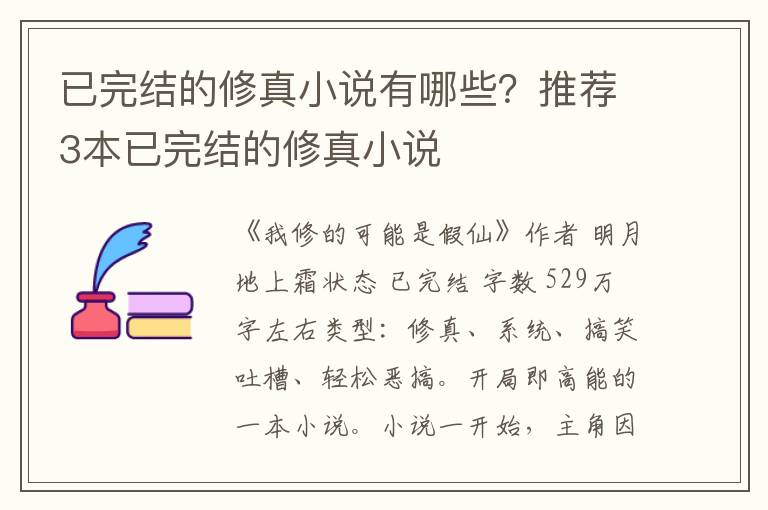 已完结的修真小说有哪些？推荐3本已完结的修真小说

《我修的可能是假仙》作者 明月地上霜状态 已完结 字数 529万字左右类型：修真、系统、搞笑吐槽、轻松恶搞。开局即高能的一本小说。小说一开始，主角因